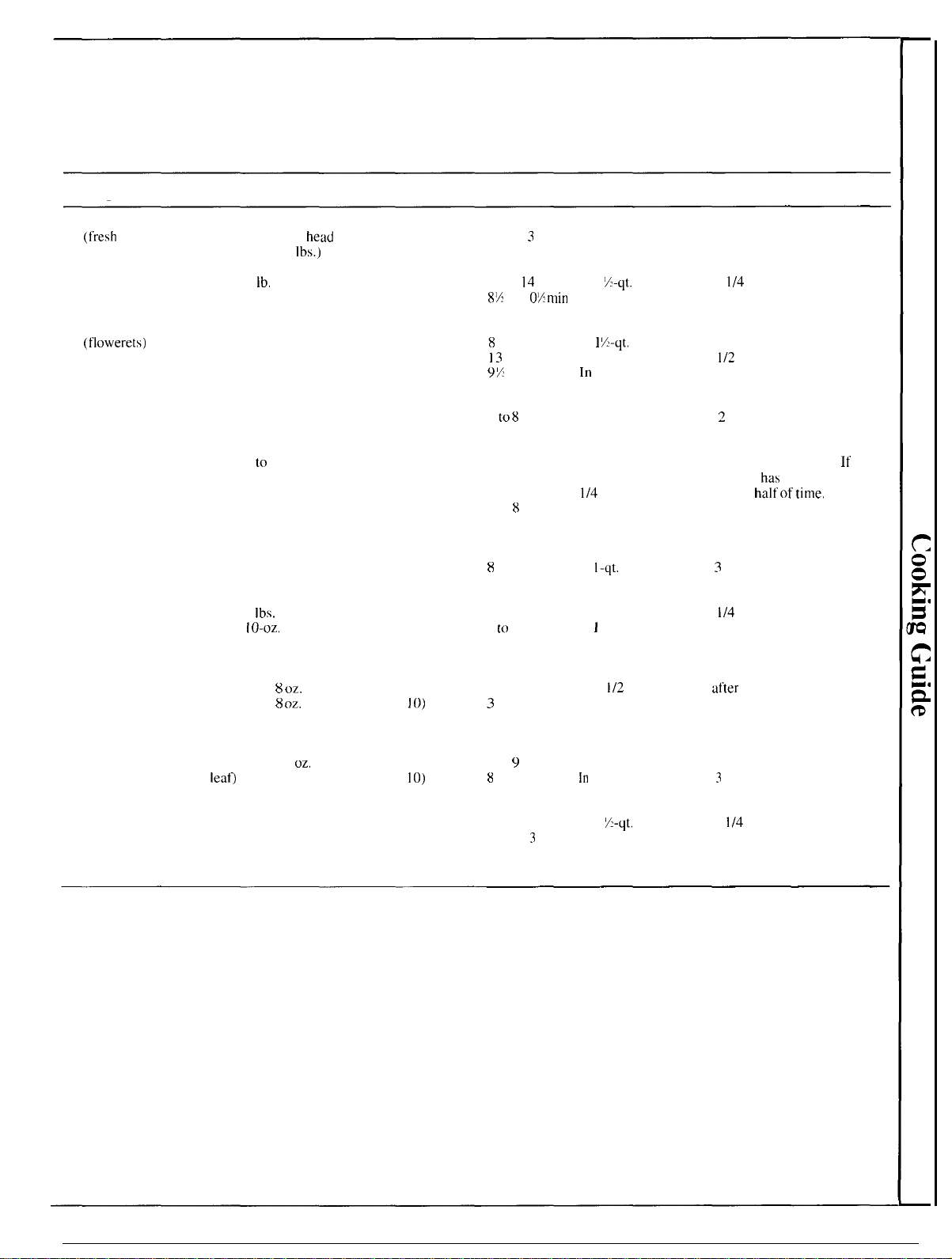 (fresh head 3
lbs.)

lb. 14 ½-qt. 1/4
8½ 0½min

(flowerets) 8 1½-qt.
13 1/2
9½ In

to 8 2

to If
has
1/4 half of time.
8

8 1-qt. 3

lbs. 1/4
10-oz. to 1

8 oz. 1/2 after
8 oz. 10) 3

oz. 9
leaf) 10) 8 In 3

½-qt. 1/4
3

Cooking Guide